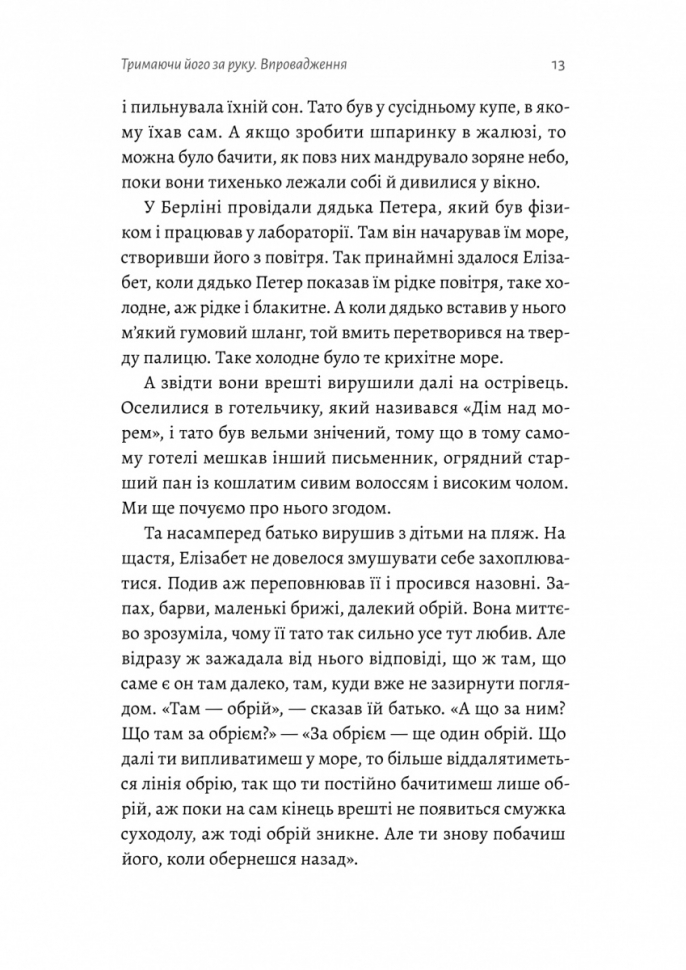 Тримаючи його за руку. Впровадження 13

і пильнувала їхній сон. Тато був у сусідньому купе, в якому їхав сам. А якщо зробити шпаринку в жалюзі, то можна було бачити, як повз них мандрувало зоряне небо, поки вони тихенько лежали собі й дивилися у вікно.

У Берліні провідали дядька Петера, який був фізиком і працював у лабораторії. Там він начарував їм море, створивши його з повітря. Так принаймні здалося Елізабет, коли дядько Петер показав їм рідке повітря, таке холодне, аж рідке і блакитне. А коли дядько вставив у нього м'який гумовий шланг, той вмить перетворився на тверду палицю. Таке холодне було те крихітне море.

А звідти вони врешті вирушили далі на острівець. Оселилися в готельчику, який називався «Дім над морем», і тато був вельми знічений, тому що в тому самому готелі мешкав інший письменник, огрядний старший пан із кошлатим сивим волоссям і високим чолом. Ми ще почуємо про нього згодом.

Та насамперед батько вирушив з дітьми на пляж. На щастя, Елізабет не довелося змушувати себе захоплюватися. Подив аж переповнював її і просився назовні. Запах, барви, маленькі брижі, далекий обрій. Вона миттєво зрозуміла, чому її тато так сильно усе тут любив. Але відразу ж зажадала від нього відповіді, що ж там, що саме є он там далеко, там, куди вже не зазирнути поглядом. «Там — обрій», — сказав їй батько. «А що за ним? Що там за обрієм?» — «За обрієм — ще один обрій. Що далі ти випливатимеш у море, то більше віддалятиметься лінія обрію, так що ти постійно бачитимеш лише обрій, аж поки на сам кінець врешті не появиться смужка суходолу, аж тоді обрій зникне. Але ти знову побачиш його, коли обернешся назад».